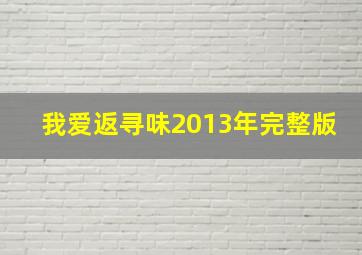 我爱返寻味2013年完整版